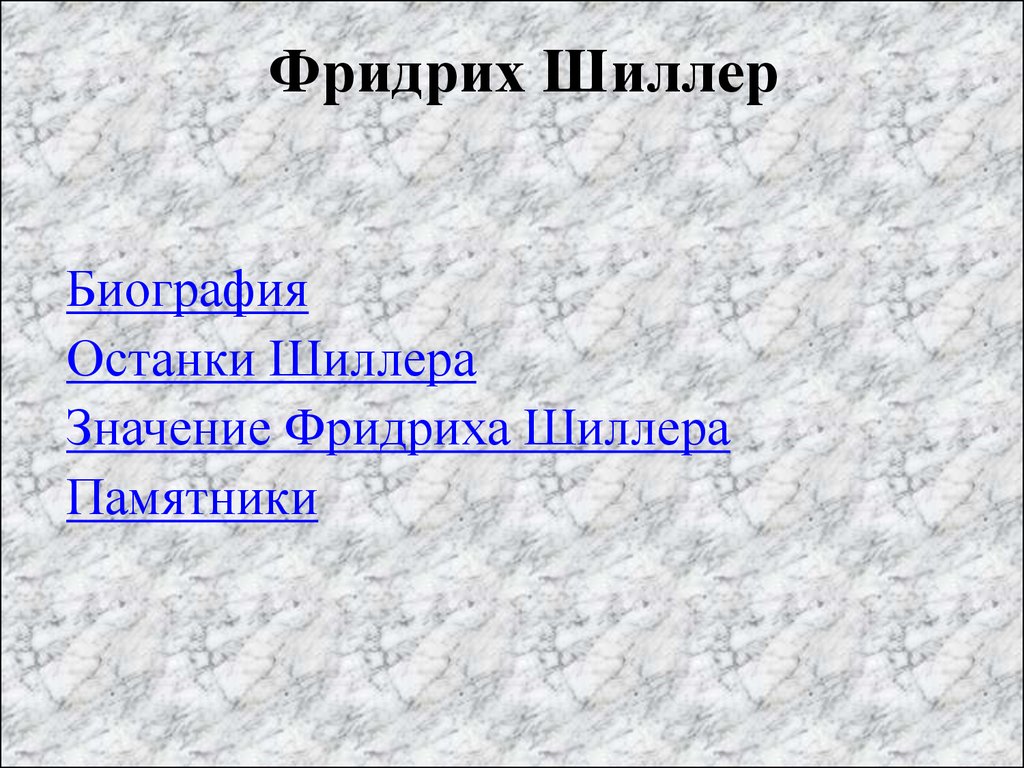 Фридрих Шиллер

Биография
Останки Шиллера
Значение Фридриха Шиллера
Памятники